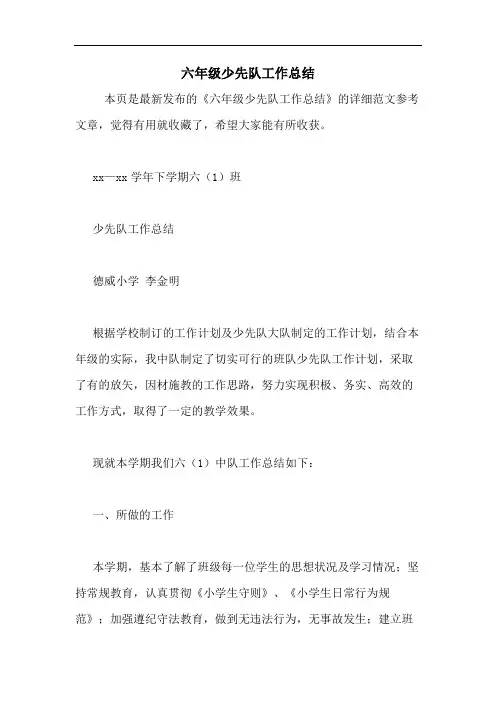 六年级少先队工作总结

本页是最新发布的《六年级少先队工作总结》的详细范文参考文章，觉得有用就收藏了，希望大家能有所收获。

xx—xx 学年下学期六（1）班

少先队工作总结

德威小学 李金明

根据学校制订的工作计划及少先队大队制定的工作计划，结合本年级的实际，我中队制定了切实可行的班队少先队工作计划，采取了有的放矢，因材施教的工作思路，努力实现积极、务实、高效的工作方式，取得了一定的教学效果。

现就本学期我们六（1）中队工作总结如下：

一、所做的工作

本学期，基本了解了班级每一位学生的思想状况及学习情况；坚持常规教育，认真贯彻《小学生守则》、《小学生日常行为规范》；加强遵纪守法教育，做到无违法行为，无事故发生；建立班